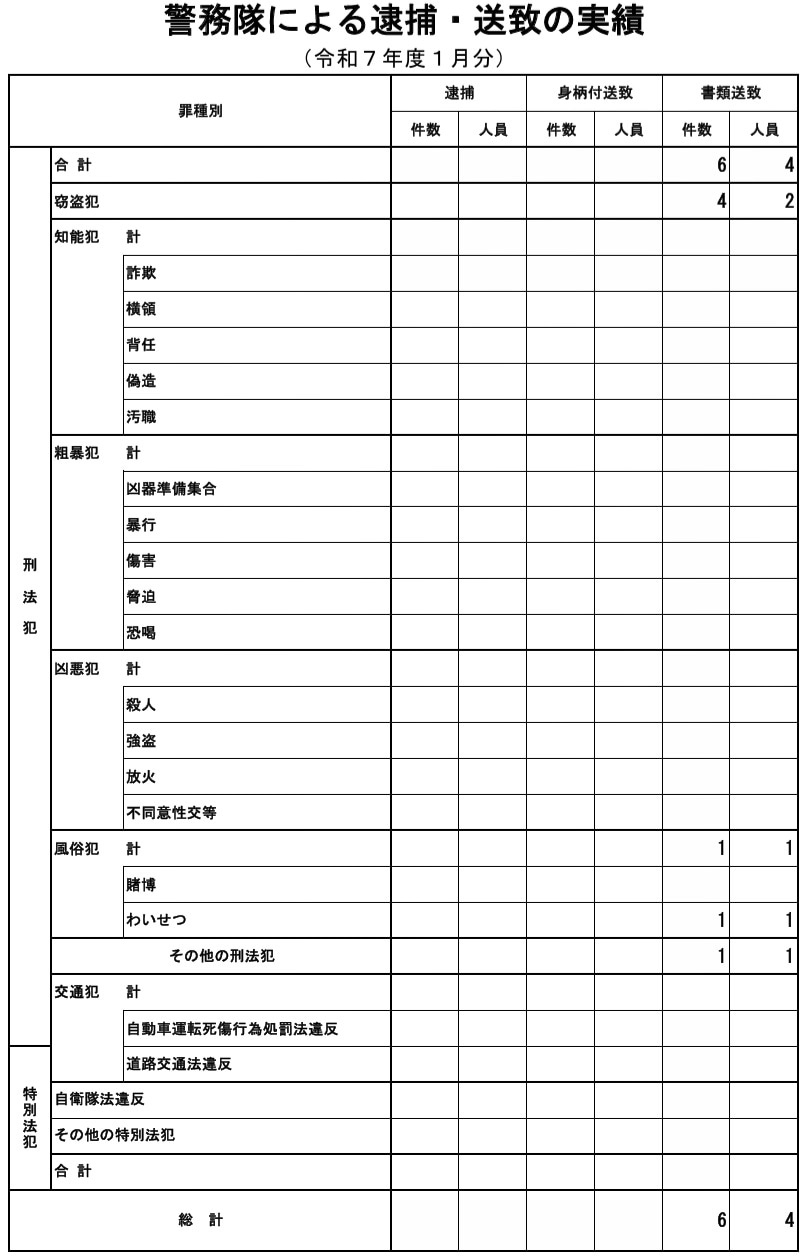 警務隊による逮捕・送致の実績

（令和７年度１月分）

| 罪種別 | | | 逮捕 件数 | 逮捕 人員 | 身柄付送致 件数 | 身柄付送致 人員 | 書類送致 件数 | 書類送致 人員 |
|---|---|---|---|---|---|---|---|---|
| 刑法犯 | 合 計 | | | | | | 6 | 4 |
| | 窃盗犯 | | | | | | 4 | 2 |
| | 知能犯 | 計 | | | | | | |
| | | 詐欺 | | | | | | |
| | | 横領 | | | | | | |
| | | 背任 | | | | | | |
| | | 偽造 | | | | | | |
| | | 汚職 | | | | | | |
| | 粗暴犯 | 計 | | | | | | |
| | | 凶器準備集合 | | | | | | |
| | | 暴行 | | | | | | |
| | | 傷害 | | | | | | |
| | | 脅迫 | | | | | | |
| | | 恐喝 | | | | | | |
| | 凶悪犯 | 計 | | | | | | |
| | | 殺人 | | | | | | |
| | | 強盗 | | | | | | |
| | | 放火 | | | | | | |
| | | 不同意性交等 | | | | | | |
| | 風俗犯 | 計 | | | | | 1 | 1 |
| | | 賭博 | | | | | | |
| | | わいせつ | | | | | 1 | 1 |
| | その他の刑法犯 | | | | | | 1 | 1 |
| | 交通犯 | 計 | | | | | | |
| | | 自動車運転死傷行為処罰法違反 | | | | | | |
| 特別法犯 | | 道路交通法違反 | | | | | | |
| | 自衛隊法違反 | | | | | | | |
| | その他の特別法犯 | | | | | | | |
| | 合 計 | | | | | | | |
| 総 計 | | | | | | | 6 | 4 |